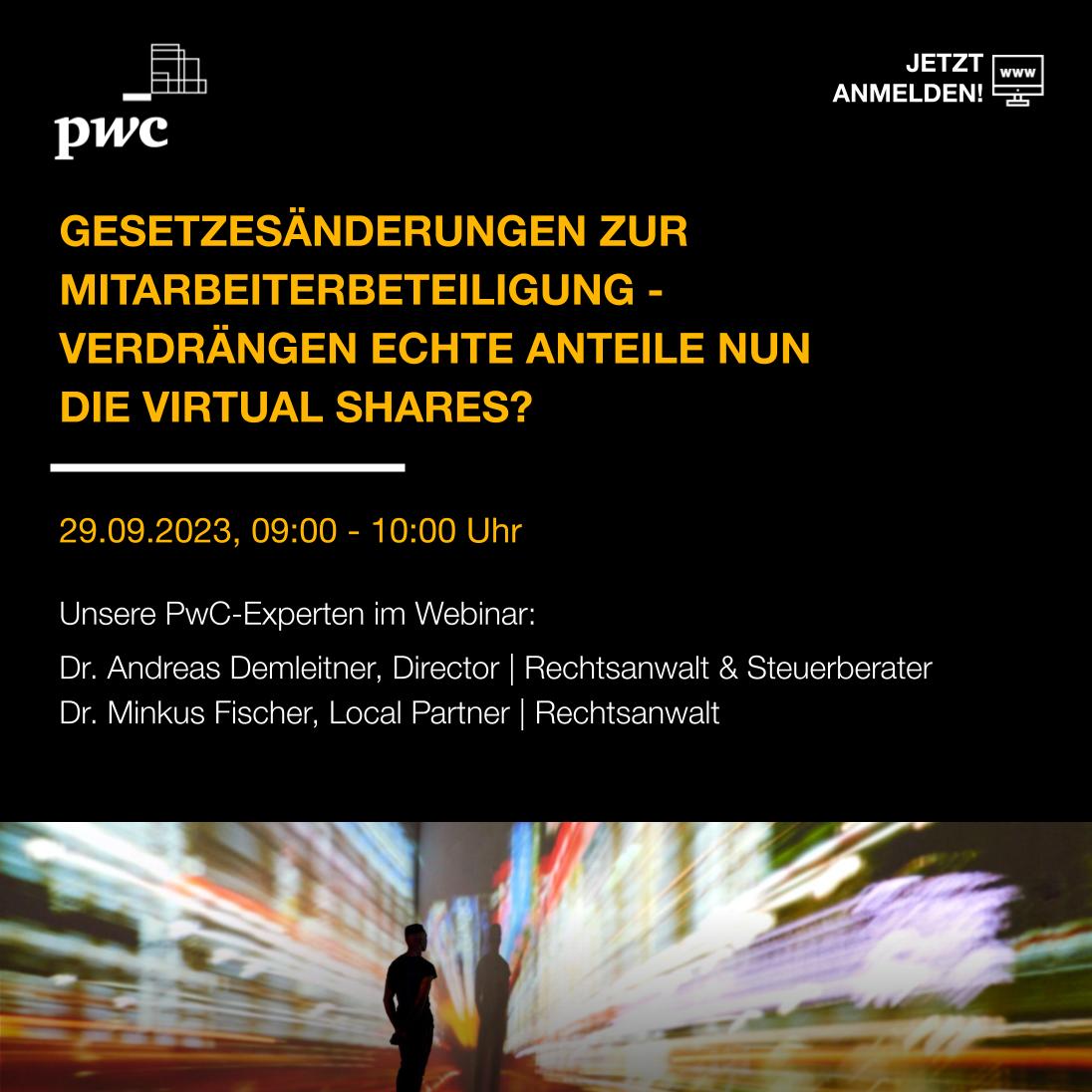 pwc

JETZT
ANMELDEN!

www

GESETZESÄNDERUNGEN ZUR MITARBEITERBETEILIGUNG - VERDRÄNGEN ECHTE ANTEILE NUN DIE VIRTUAL SHARES?

29.09.2023, 09:00 - 10:00 Uhr

Unsere PwC-Experten im Webinar:

Dr. Andreas Demleitner, Director | Rechtsanwalt & Steuerberater
Dr. Minkus Fischer, Local Partner | Rechtsanwalt